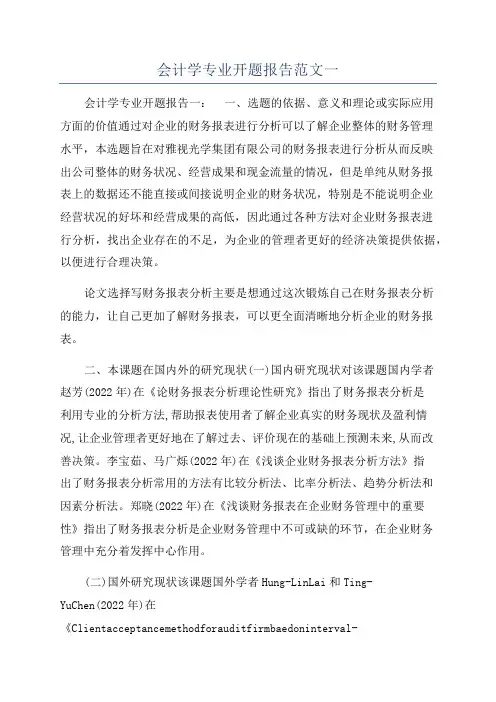 会计学专业开题报告范文一

会计学专业开题报告一：　一、选题的依据、意义和理论或实际应用方面的价值通过对企业的财务报表进行分析可以了解企业整体的财务管理水平，本选题旨在对雅视光学集团有限公司的财务报表进行分析从而反映出公司整体的财务状况、经营成果和现金流量的情况，但是单纯从财务报表上的数据还不能直接或间接说明企业的财务状况，特别是不能说明企业经营状况的好坏和经营成果的高低，因此通过各种方法对企业财务报表进行分析，找出企业存在的不足，为企业的管理者更好的经济决策提供依据，以便进行合理决策。

论文选择写财务报表分析主要是想通过这次锻炼自己在财务报表分析的能力，让自己更加了解财务报表，可以更全面清晰地分析企业的财务报表。

二、本课题在国内外的研究现状(一)国内研究现状对该课题国内学者赵芳(2022年)在《论财务报表分析理论性研究》指出了财务报表分析是利用专业的分析方法,帮助报表使用者了解企业真实的财务现状及盈利情况,让企业管理者更好地在了解过去、评价现在的基础上预测未来,从而改善决策。李宝茹、马广烁(2022年)在《浅谈企业财务报表分析方法》指出了财务报表分析常用的方法有比较分析法、比率分析法、趋势分析法和因素分析法。郑晓(2022年)在《浅谈财务报表在企业财务管理中的重要性》指出了财务报表分析是企业财务管理中不可或缺的环节，在企业财务管理中充分着发挥中心作用。

(二)国外研究现状该课题国外学者Hung-LinLai和Ting-YuChen(2022年)在《Clientacceptancemethodforauditfirmbaedoninterval-